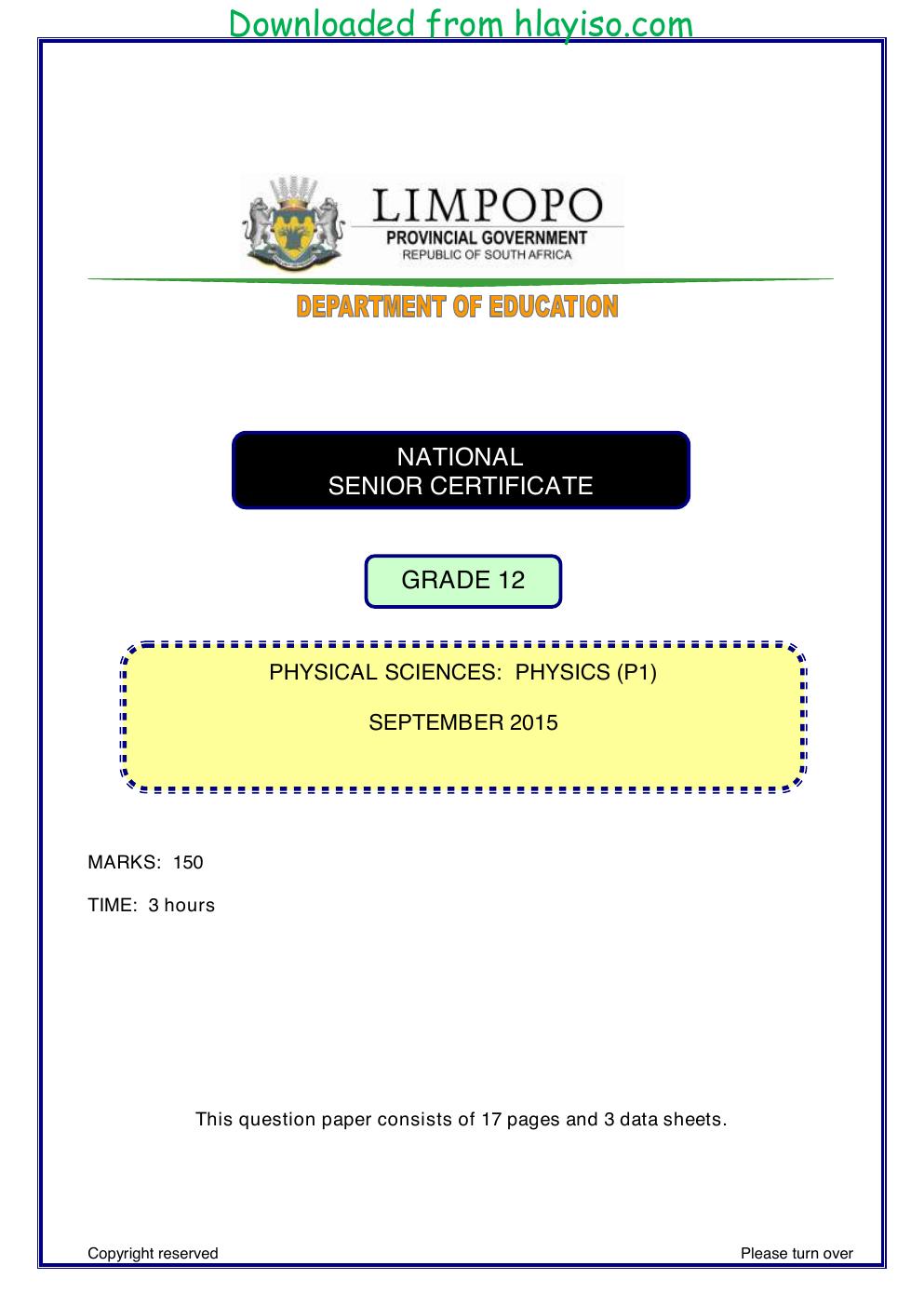 Downloaded from hlayiso.com

LIMPOPO
PROVINCIAL GOVERNMENT
REPUBLIC OF SOUTH AFRICA

DEPARTMENT OF EDUCATION

NATIONAL
SENIOR CERTIFICATE

GRADE 12

PHYSICAL SCIENCES: PHYSICS (P1)

SEPTEMBER 2015

MARKS: 150

TIME: 3 hours

This question paper consists of 17 pages and 3 data sheets.

Copyright reserved

Please turn over